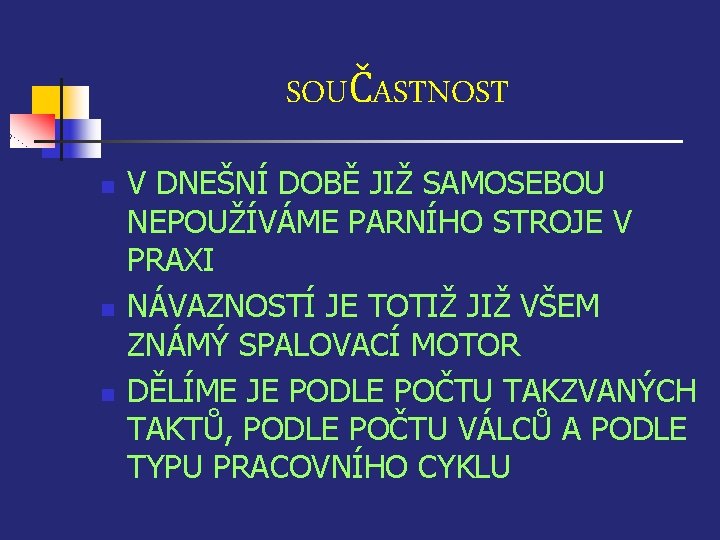 SOUČASTNOST

V DNEŠNÍ DOBĚ JIŽ SAMOSEBOU NEPOUŽÍVÁME PARNÍHO STROJE V PRAXI

NÁVAZNOSTÍ JE TOTIŽ JIŽ VŠEM ZNÁMÝ SPALOVACÍ MOTOR

DĚLÍME JE PODLE POČTU TAKZVANÝCH TAKTŮ, PODLE POČTU VÁLCŮ A PODLE TYPU PRACOVNÍHO CYKLU